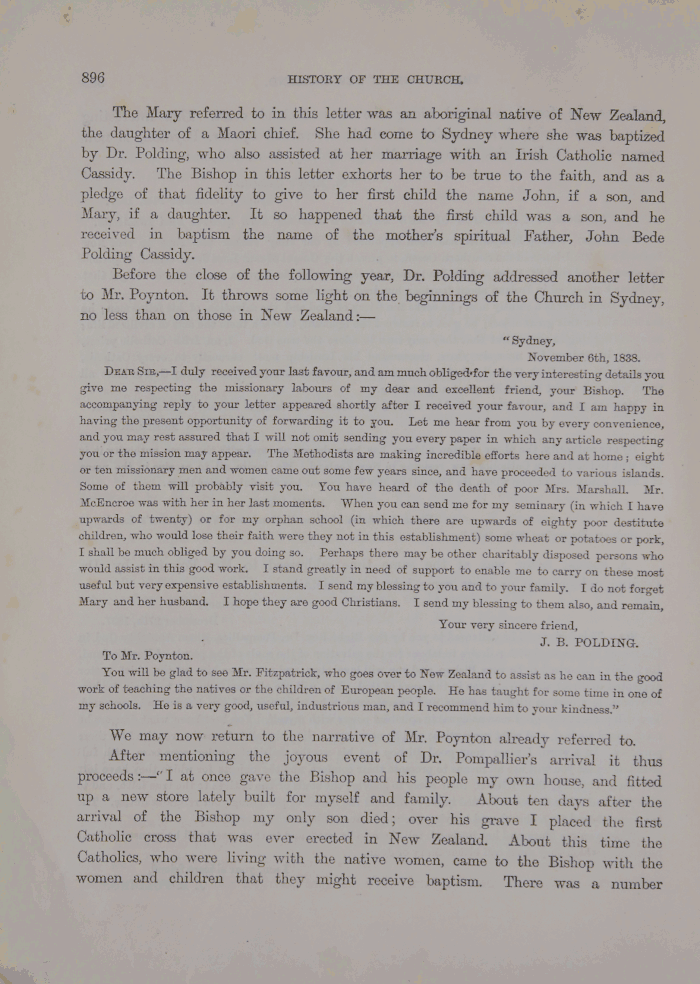 896 HISTORY OF THE CHURCH.

The Mary referred to in this letter was an aboriginal native of New Zealand, the daughter of a Maori chief. She had come to Sydney where she was baptized by Dr. Polding, who also assisted at her marriage with an Irish Catholic named Cassidy. The Bishop in this letter exhorts her to be true to the faith, and as a pledge of that fidelity to give to her first child the name John, if a son, and Mary, if a daughter. It so happened that the first child was a son, and he received in baptism the name of the mother's spiritual Father, John Bede Polding Cassidy.

Before the close of the following year, Dr. Polding addressed another letter to Mr. Poynton. It throws some light on the beginnings of the Church in Sydney, no less than on those in New Zealand:—

"Sydney,
November 6th, 1838.

DEAR SIR,—I duly received your last favour, and am much obliged for the very interesting details you give me respecting the missionary labours of my dear and excellent friend, your Bishop. The accompanying reply to your letter appeared shortly after I received your favour, and I am happy in having the present opportunity of forwarding it to you. Let me hear from you by every convenience, and you may rest assured that I will not omit sending you every paper in which any article respecting you or the mission may appear. The Methodists are making incredible efforts here and at home; eight or ten missionary men and women came out some few years since, and have proceeded to various islands. Some of them will probably visit you. You have heard of the death of poor Mrs. Marshall. Mr. McEncroe was with her in her last moments. When you can send me for my seminary (in which I have upwards of twenty) or for my orphan school (in which there are upwards of eighty poor destitute children, who would lose their faith were they not in this establishment) some wheat or potatoes or pork, I shall be much obliged by you doing so. Perhaps there may be other charitably disposed persons who would assist in this good work. I stand greatly in need of support to enable me to carry on these most useful but very expensive establishments. I send my blessing to you and to your family. I do not forget Mary and her husband. I hope they are good Christians. I send my blessing to them also, and remain,

Your very sincere friend,
J. B. POLDING.

To Mr. Poynton.

You will be glad to see Mr. Fitzpatrick, who goes over to New Zealand to assist as he can in the good work of teaching the natives or the children of European people. He has taught for some time in one of my schools. He is a very good, useful, industrious man, and I recommend him to your kindness."

We may now return to the narrative of Mr. Poynton already referred to.

After mentioning the joyous event of Dr. Pompallier's arrival it thus proceeds:—"I at once gave the Bishop and his people my own house, and fitted up a new store lately built for myself and family. About ten days after the arrival of the Bishop my only son died; over his grave I placed the first Catholic cross that was ever erected in New Zealand. About this time the Catholics, who were living with the native women, came to the Bishop with the women and children that they might receive baptism. There was a number